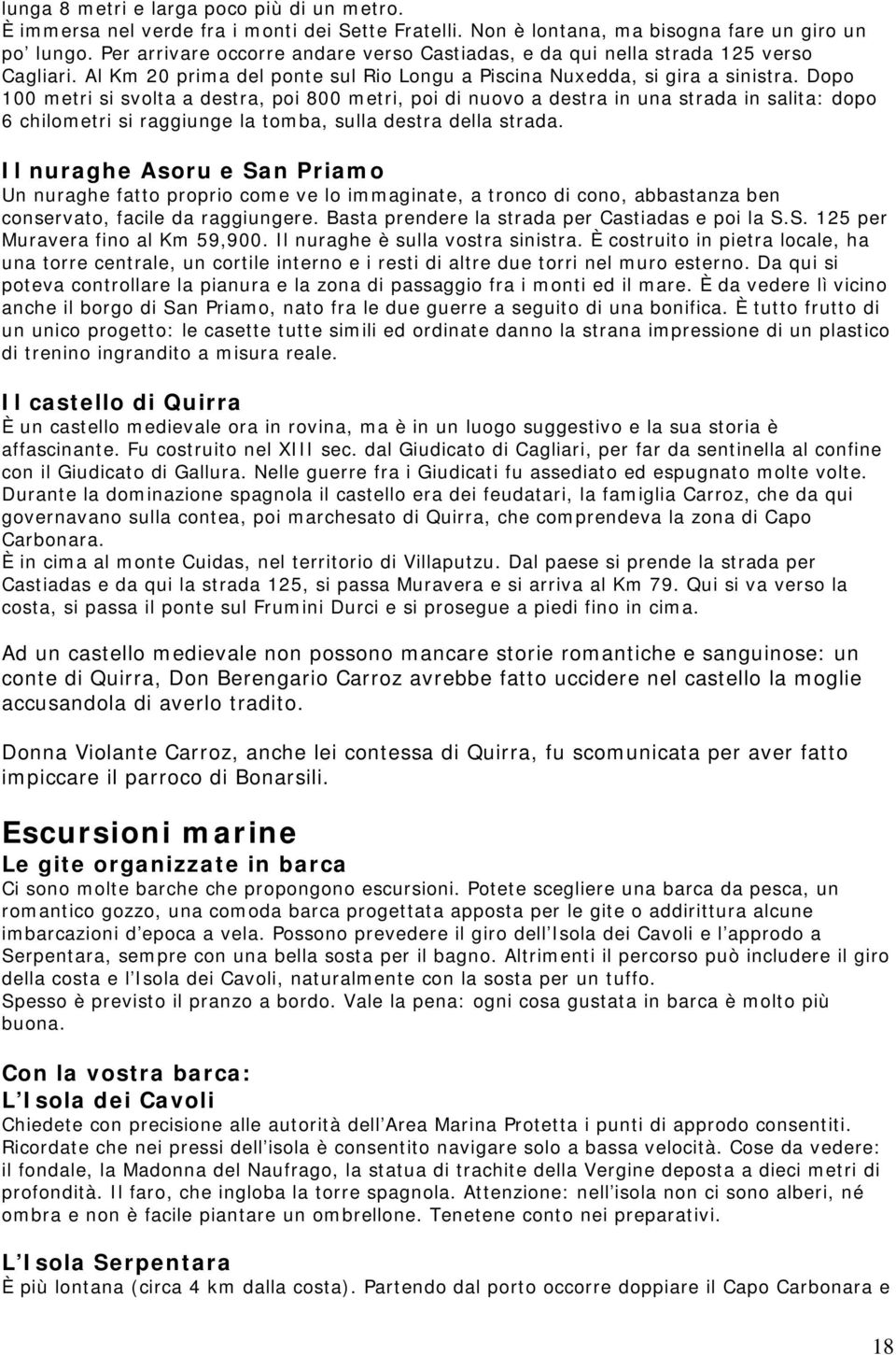 lunga 8 metri e larga poco più di un metro.
È immersa nel verde fra i monti dei Sette Fratelli. Non è lontana, ma bisogna fare un giro un po' lungo. Per arrivare occorre andare verso Castiadas, e da qui nella strada 125 verso Cagliari. Al Km 20 prima del ponte sul Rio Longu a Piscina Nuxedda, si gira a sinistra. Dopo 100 metri si svolta a destra, poi 800 metri, poi di nuovo a destra in una strada in salita: dopo 6 chilometri si raggiunge la tomba, sulla destra della strada.

Il nuraghe Asoru e San Priamo
Un nuraghe fatto proprio come ve lo immaginate, a tronco di cono, abbastanza ben conservato, facile da raggiungere. Basta prendere la strada per Castiadas e poi la S.S. 125 per Muravera fino al Km 59,900. Il nuraghe è sulla vostra sinistra. È costruito in pietra locale, ha una torre centrale, un cortile interno e i resti di altre due torri nel muro esterno. Da qui si poteva controllare la pianura e la zona di passaggio fra i monti ed il mare. È da vedere lì vicino anche il borgo di San Priamo, nato fra le due guerre a seguito di una bonifica. È tutto frutto di un unico progetto: le casette tutte simili ed ordinate danno la strana impressione di un plastico di trenino ingrandito a misura reale.

Il castello di Quirra
È un castello medievale ora in rovina, ma è in un luogo suggestivo e la sua storia è affascinante. Fu costruito nel XIII sec. dal Giudicato di Cagliari, per far da sentinella al confine con il Giudicato di Gallura. Nelle guerre fra i Giudicati fu assediato ed espugnato molte volte. Durante la dominazione spagnola il castello era dei feudatari, la famiglia Carroz, che da qui governavano sulla contea, poi marchesato di Quirra, che comprendeva la zona di Capo Carbonara.
È in cima al monte Cuidas, nel territorio di Villaputzu. Dal paese si prende la strada per Castiadas e da qui la strada 125, si passa Muravera e si arriva al Km 79. Qui si va verso la costa, si passa il ponte sul Frumini Durci e si prosegue a piedi fino in cima.

Ad un castello medievale non possono mancare storie romantiche e sanguinose: un conte di Quirra, Don Berengario Carroz avrebbe fatto uccidere nel castello la moglie accusandola di averlo tradito.

Donna Violante Carroz, anche lei contessa di Quirra, fu scomunicata per aver fatto impiccare il parroco di Bonarsili.

Escursioni marine
Le gite organizzate in barca
Ci sono molte barche che propongono escursioni. Potete scegliere una barca da pesca, un romantico gozzo, una comoda barca progettata apposta per le gite o addirittura alcune imbarcazioni d'epoca a vela. Possono prevedere il giro dell'Isola dei Cavoli e l'approdo a Serpentara, sempre con una bella sosta per il bagno. Altrimenti il percorso può includere il giro della costa e l'Isola dei Cavoli, naturalmente con la sosta per un tuffo.
Spesso è previsto il pranzo a bordo. Vale la pena: ogni cosa gustata in barca è molto più buona.

Con la vostra barca:
L'Isola dei Cavoli
Chiedete con precisione alle autorità dell'Area Marina Protetta i punti di approdo consentiti. Ricordate che nei pressi dell'isola è consentito navigare solo a bassa velocità. Cose da vedere: il fondale, la Madonna del Naufrago, la statua di trachite della Vergine deposta a dieci metri di profondità. Il faro, che ingloba la torre spagnola. Attenzione: nell'isola non ci sono alberi, né ombra e non è facile piantare un ombrellone. Tenetene conto nei preparativi.

L'Isola Serpentara
È più lontana (circa 4 km dalla costa). Partendo dal porto occorre doppiare il Capo Carbonara e

18